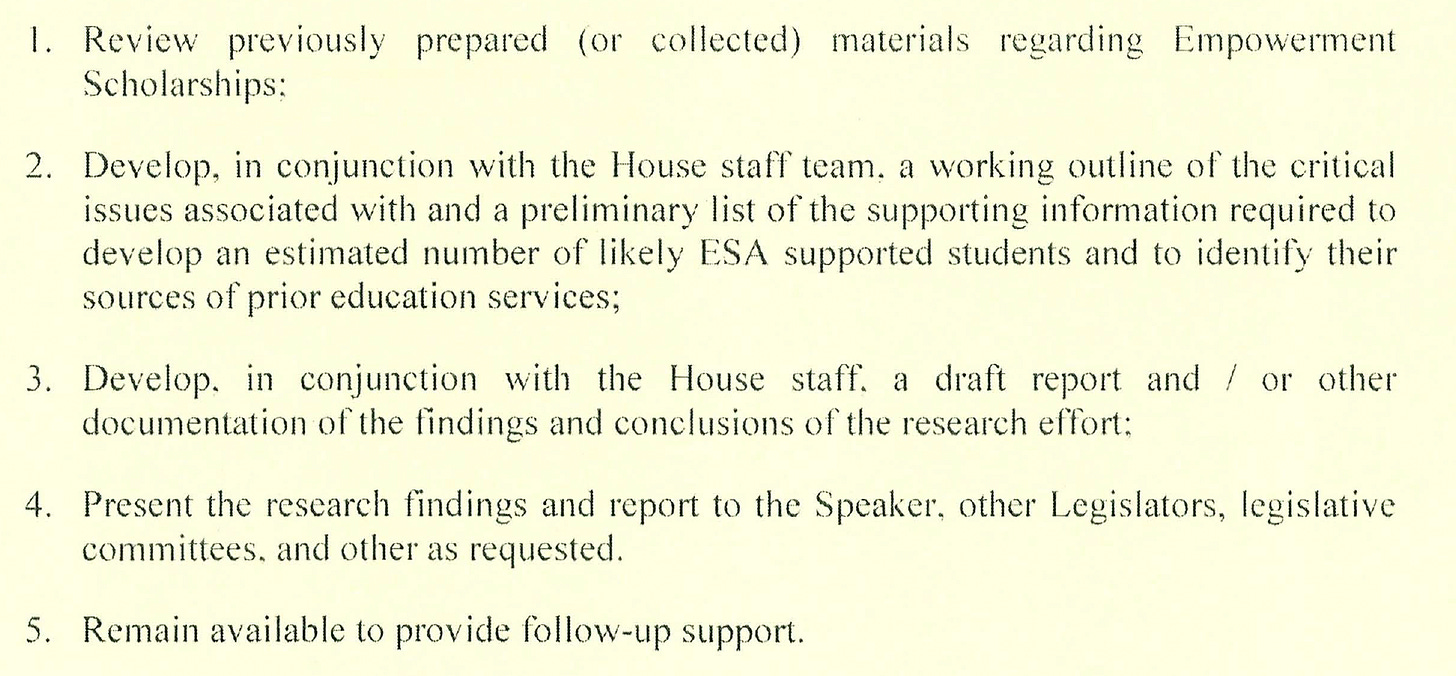 1. Review previously prepared (or collected) materials regarding Empowerment Scholarships;

2. Develop, in conjunction with the House staff team, a working outline of the critical issues associated with and a preliminary list of the supporting information required to develop an estimated number of likely ESA supported students and to identify their sources of prior education services;

3. Develop, in conjunction with the House staff, a draft report and / or other documentation of the findings and conclusions of the research effort;

4. Present the research findings and report to the Speaker, other Legislators, legislative committees, and other as requested.

5. Remain available to provide follow-up support.